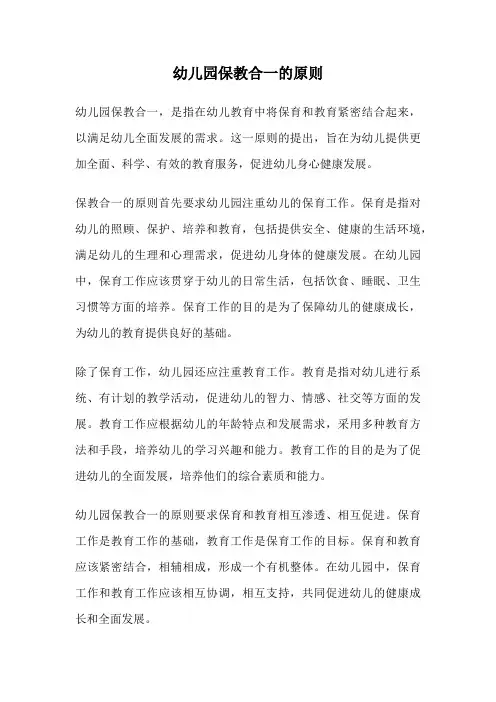 幼儿园保教合一的原则

幼儿园保教合一，是指在幼儿教育中将保育和教育紧密结合起来，以满足幼儿全面发展的需求。这一原则的提出，旨在为幼儿提供更加全面、科学、有效的教育服务，促进幼儿身心健康发展。

保教合一的原则首先要求幼儿园注重幼儿的保育工作。保育是指对幼儿的照顾、保护、培养和教育，包括提供安全、健康的生活环境，满足幼儿的生理和心理需求，促进幼儿身体的健康发展。在幼儿园中，保育工作应该贯穿于幼儿的日常生活，包括饮食、睡眠、卫生习惯等方面的培养。保育工作的目的是为了保障幼儿的健康成长，为幼儿的教育提供良好的基础。

除了保育工作，幼儿园还应注重教育工作。教育是指对幼儿进行系统、有计划的教学活动，促进幼儿的智力、情感、社交等方面的发展。教育工作应根据幼儿的年龄特点和发展需求，采用多种教育方法和手段，培养幼儿的学习兴趣和能力。教育工作的目的是为了促进幼儿的全面发展，培养他们的综合素质和能力。

幼儿园保教合一的原则要求保育和教育相互渗透、相互促进。保育工作是教育工作的基础，教育工作是保育工作的目标。保育和教育应该紧密结合，相辅相成，形成一个有机整体。在幼儿园中，保育工作和教育工作应该相互协调，相互支持，共同促进幼儿的健康成长和全面发展。